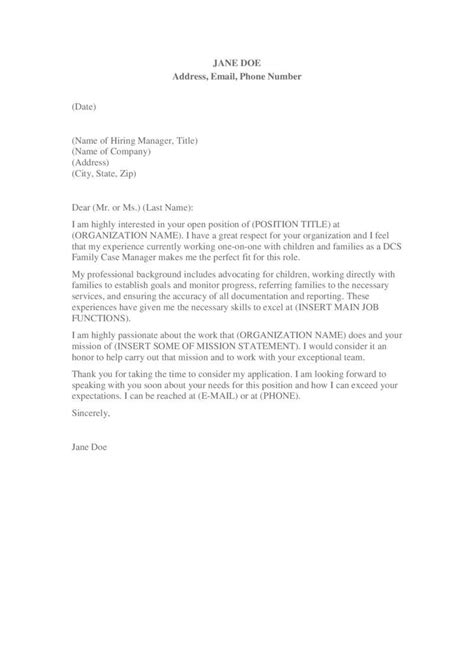 JANE DOE
Address, Email, Phone Number

(Date)

(Name of Hiring Manager, Title)
(Name of Company)
(Address)
(City, State, Zip)

Dear (Mr. or Ms.) (Last Name):

I am highly interested in your open position of (POSITION TITLE) at (ORGANIZATION NAME). I have a great respect for your organization and I feel that my experience currently working one-on-one with children and families as a DCS Family Case Manager makes me the perfect fit for this role.

My professional background includes advocating for children, working directly with families to establish goals and monitor progress, referring families to the necessary services, and ensuring the accuracy of all documentation and reporting. These experiences have given me the necessary skills to excel at (INSERT MAIN JOB FUNCTIONS).

I am highly passionate about the work that (ORGANIZATION NAME) does and your mission of (INSERT SOME OF MISSION STATEMENT). I would consider it an honor to help carry out that mission and to work with your exceptional team.

Thank you for taking the time to consider my application. I am looking forward to speaking with you soon about your needs for this position and how I can exceed your expectations. I can be reached at (E-MAIL) or at (PHONE).

Sincerely,

Jane Doe